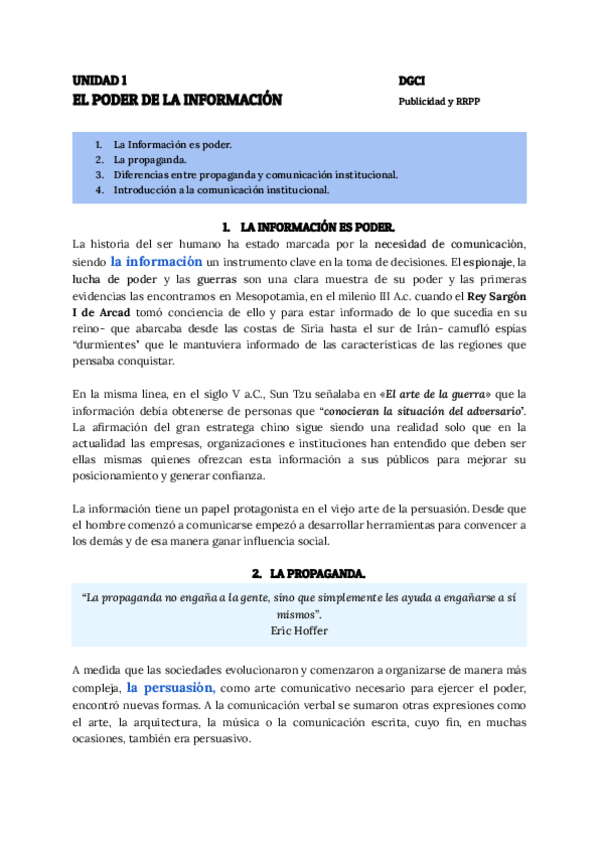 UNIDAD 1
EL PODER DE LA INFORMACIÓN

DGCI
Publicidad y RRPP

1. La Información es poder.
2. La propaganda.
3. Diferencias entre propaganda y comunicación institucional.
4. Introducción a la comunicación institucional.

1. LA INFORMACIÓN ES PODER.

La historia del ser humano ha estado marcada por la necesidad de comunicación, siendo la información un instrumento clave en la toma de decisiones. El espionaje, la lucha de poder y las guerras son una clara muestra de su poder y las primeras evidencias las encontramos en Mesopotamia, en el milenio III A.c. cuando el Rey Sargón I de Arcad tomó conciencia de ello y para estar informado de lo que sucedía en su reino- que abarcaba desde las costas de Siria hasta el sur de Irán- camufló espías "durmientes" que le mantuviera informado de las características de las regiones que pensaba conquistar.

En la misma línea, en el siglo V a.C., Sun Tzu señalaba en «El arte de la guerra» que la información debía obtenerse de personas que "conocieran la situación del adversario". La afirmación del gran estratega chino sigue siendo una realidad solo que en la actualidad las empresas, organizaciones e instituciones han entendido que deben ser ellas mismas quienes ofrezcan esta información a sus públicos para mejorar su posicionamiento y generar confianza.

La información tiene un papel protagonista en el viejo arte de la persuasión. Desde que el hombre comenzó a comunicarse empezó a desarrollar herramientas para convencer a los demás y de esa manera ganar influencia social.

2. LA PROPAGANDA.

"La propaganda no engaña a la gente, sino que simplemente les ayuda a engañarse a sí mismos".
Eric Hoffer

A medida que las sociedades evolucionaron y comenzaron a organizarse de manera más compleja, la persuasión, como arte comunicativo necesario para ejercer el poder, encontró nuevas formas. A la comunicación verbal se sumaron otras expresiones como el arte, la arquitectura, la música o la comunicación escrita, cuyo fin, en muchas ocasiones, también era persuasivo.